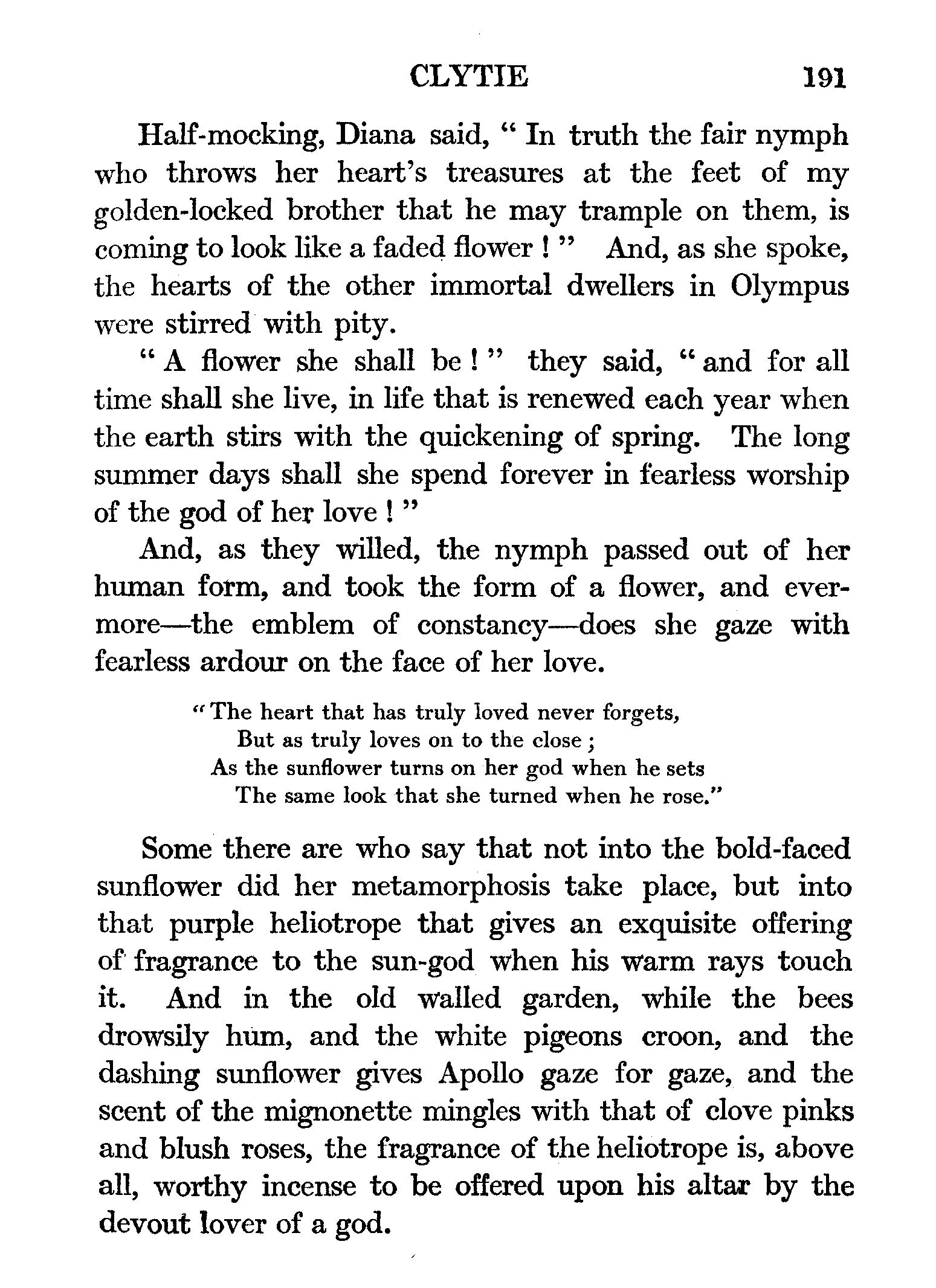 CLYTIE 191

Half-mocking, Diana said, " In truth the fair nymph who throws her heart's treasures at the feet of my golden-locked brother that he may trample on them, is coming to look like a faded flower ! " And, as she spoke, the hearts of the other immortal dwellers in Olympus were stirred with pity.

" A flower she shall be ! " they said, " and for all time shall she live, in life that is renewed each year when the earth stirs with the quickening of spring. The long summer days shall she spend forever in fearless worship of the god of her love ! "

And, as they willed, the nymph passed out of her human form, and took the form of a flower, and evermore—the emblem of constancy—does she gaze with fearless ardour on the face of her love.

"The heart that has truly loved never forgets,
But as truly loves on to the close ;
As the sunflower turns on her god when he sets
The same look that she turned when he rose."

Some there are who say that not into the bold-faced sunflower did her metamorphosis take place, but into that purple heliotrope that gives an exquisite offering of fragrance to the sun-god when his warm rays touch it. And in the old walled garden, while the bees drowsily hum, and the white pigeons croon, and the dashing sunflower gives Apollo gaze for gaze, and the scent of the mignonette mingles with that of clove pinks and blush roses, the fragrance of the heliotrope is, above all, worthy incense to be offered upon his altar by the devout lover of a god.